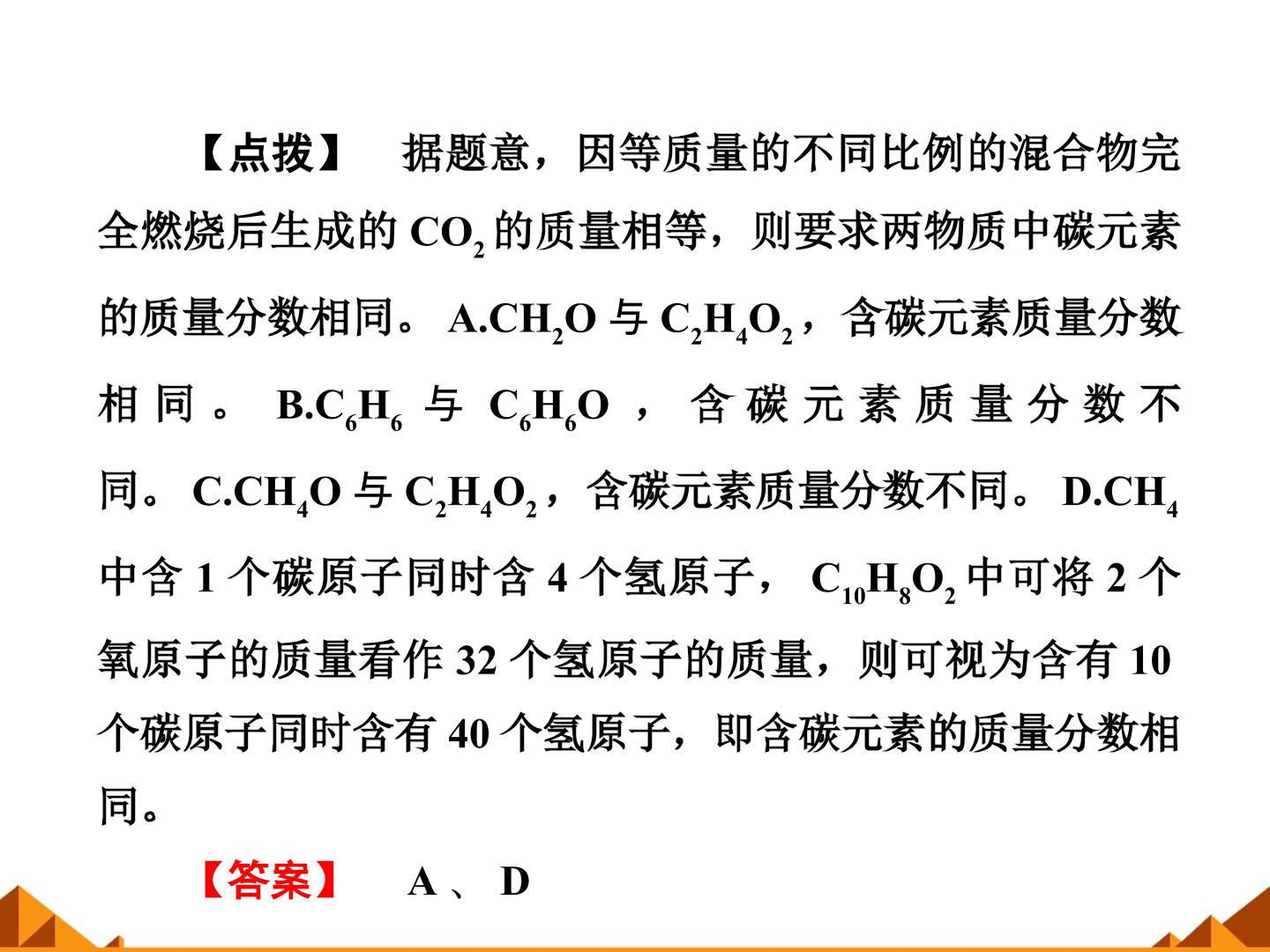 【点拨】 据题意，因等质量的不同比例的混合物完全燃烧后生成的$CO_2$的质量相等，则要求两物质中碳元素的质量分数相同。A.$CH_2O$与$C_2H_4O_2$，含碳元素质量分数相同。B.$C_6H_6$与$C_6H_6O$，含碳元素质量分数不同。C.$CH_4O$与$C_2H_4O_2$，含碳元素质量分数不同。D.$CH_4$中含1个碳原子同时含4个氢原子，$C_{10}H_8O_2$中可将2个氧原子的质量看作32个氢原子的质量，则可视为含有10个碳原子同时含有40个氢原子，即含碳元素的质量分数相同。

【答案】 A、D